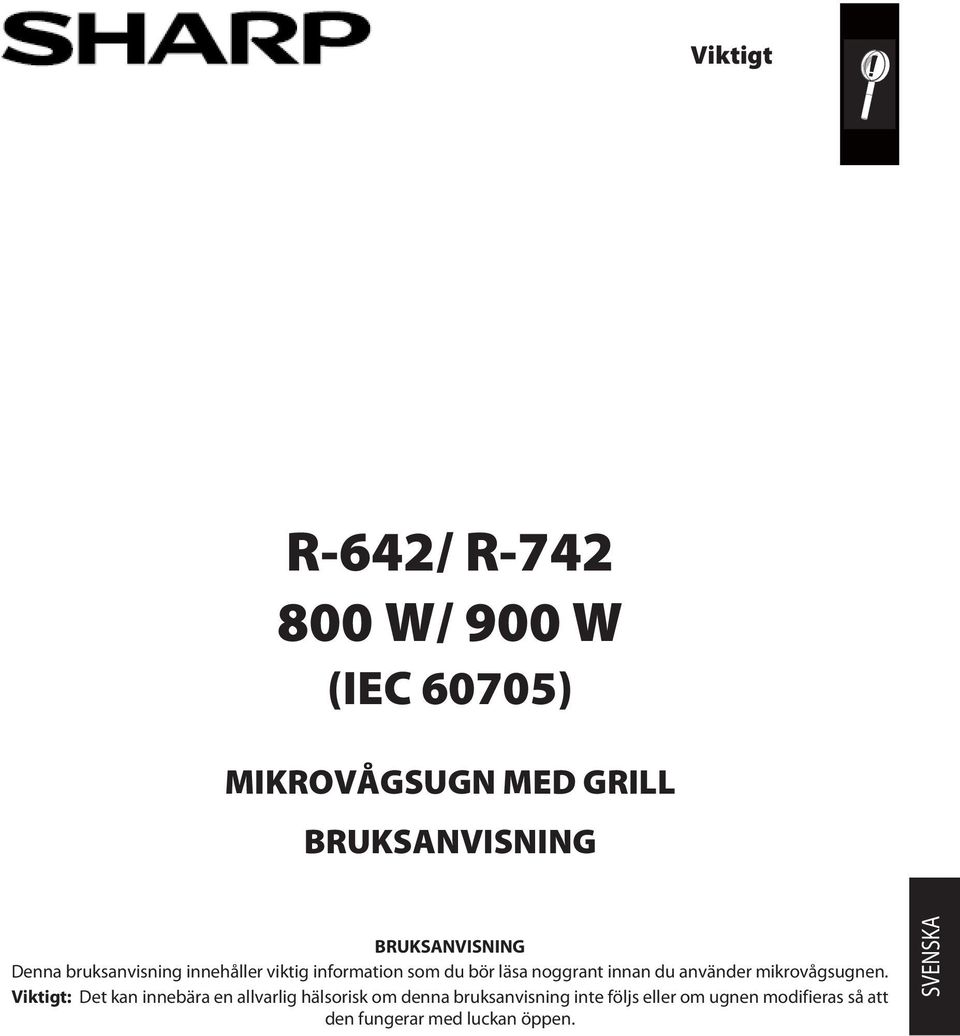 SHARP

Viktigt

R-642/ R-742
800 W/ 900 W
(IEC 60705)

MIKROVÅGSUGN MED GRILL

BRUKSANVISNING

BRUKSANVISNING
Denna bruksanvisning innehåller viktig information som du bör läsa noggrant innan du använder mikrovågsugnen.
Viktigt: Det kan innebära en allvarlig hälsorisk om denna bruksanvisning inte följs eller om ugnen modifieras så att den fungerar med luckan öppen.

SVENSKA